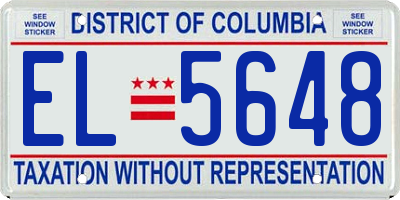 SEE WINDOW STICKER

DISTRICT OF COLUMBIA

SEE WINDOW STICKER

EL 5648

TAXATION WITHOUT REPRESENTATION